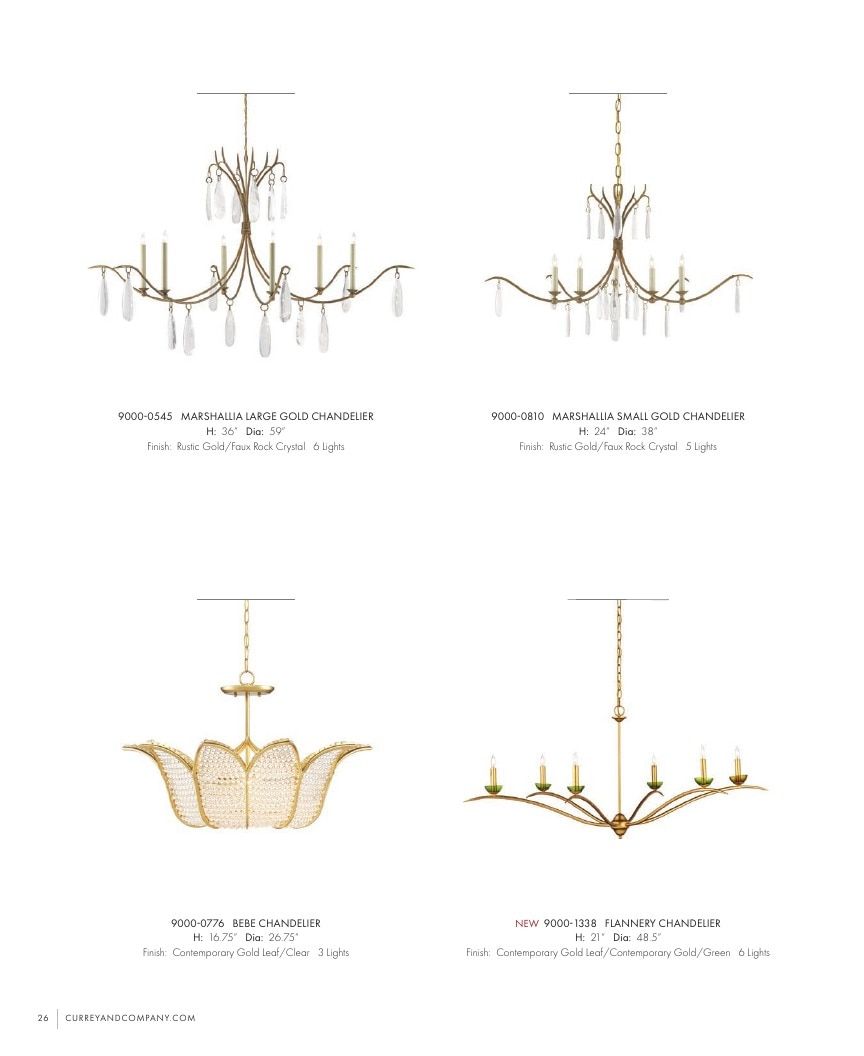 9000-0545 MARSHALLIA LARGE GOLD CHANDELIER
H: 36" Dia: 59"
Finish: Rustic Gold/Faux Rock Crystal 6 Lights

9000-0810 MARSHALLIA SMALL GOLD CHANDELIER
H: 24" Dia: 38"
Finish: Rustic Gold/Faux Rock Crystal 5 Lights

9000-0776 BEBE CHANDELIER
H: 16.75" Dia: 26.75"
Finish: Contemporary Gold Leaf/Clear 3 Lights

NEW 9000-1338 FLANNERY CHANDELIER
H: 21" Dia: 48.5"
Finish: Contemporary Gold Leaf/Contemporary Gold/Green 6 Lights

26 CURREYANDCOMPANY.COM